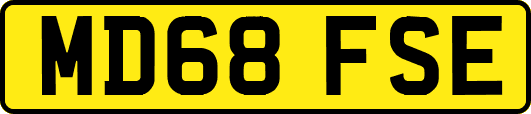 MD68 FSE